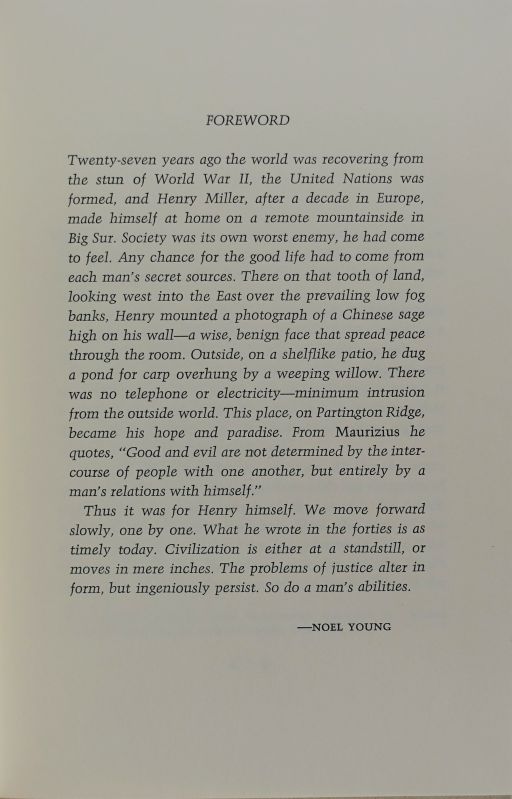 FOREWORD

Twenty-seven years ago the world was recovering from the stun of World War II, the United Nations was formed, and Henry Miller, after a decade in Europe, made himself at home on a remote mountainside in Big Sur. Society was its own worst enemy, he had come to feel. Any chance for the good life had to come from each man's secret sources. There on that tooth of land, looking west into the East over the prevailing low fog banks, Henry mounted a photograph of a Chinese sage high on his wall—a wise, benign face that spread peace through the room. Outside, on a shelflike patio, he dug a pond for carp overhung by a weeping willow. There was no telephone or electricity—minimum intrusion from the outside world. This place, on Partington Ridge, became his hope and paradise. From Maurizius he quotes, "Good and evil are not determined by the intercourse of people with one another, but entirely by a man's relations with himself."

Thus it was for Henry himself. We move forward slowly, one by one. What he wrote in the forties is as timely today. Civilization is either at a standstill, or moves in mere inches. The problems of justice alter in form, but ingeniously persist. So do a man's abilities.

—NOEL YOUNG